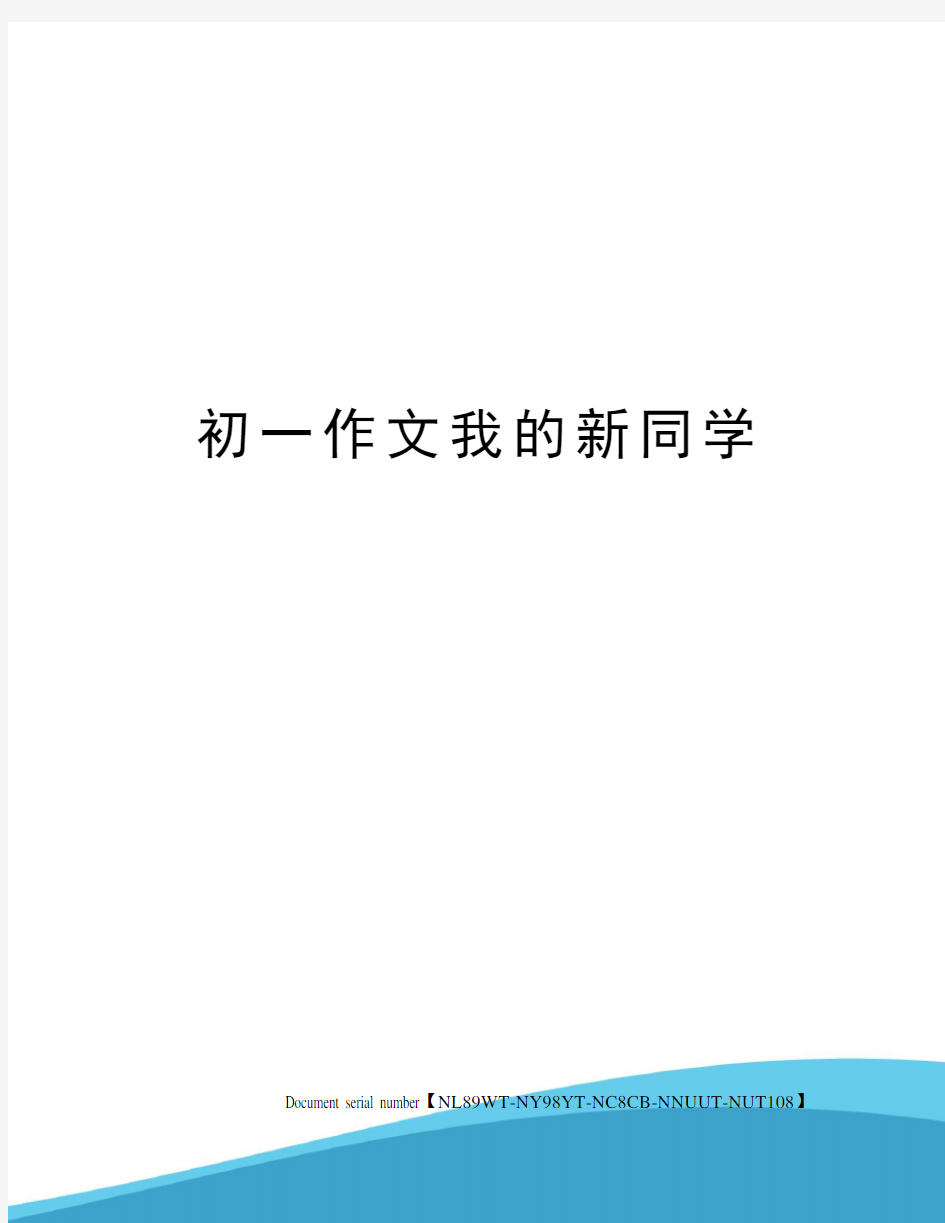 初一作文我的新同学

Document serial number【NL89WT-NY98YT-NC8CB-NNUUT-NUT108】